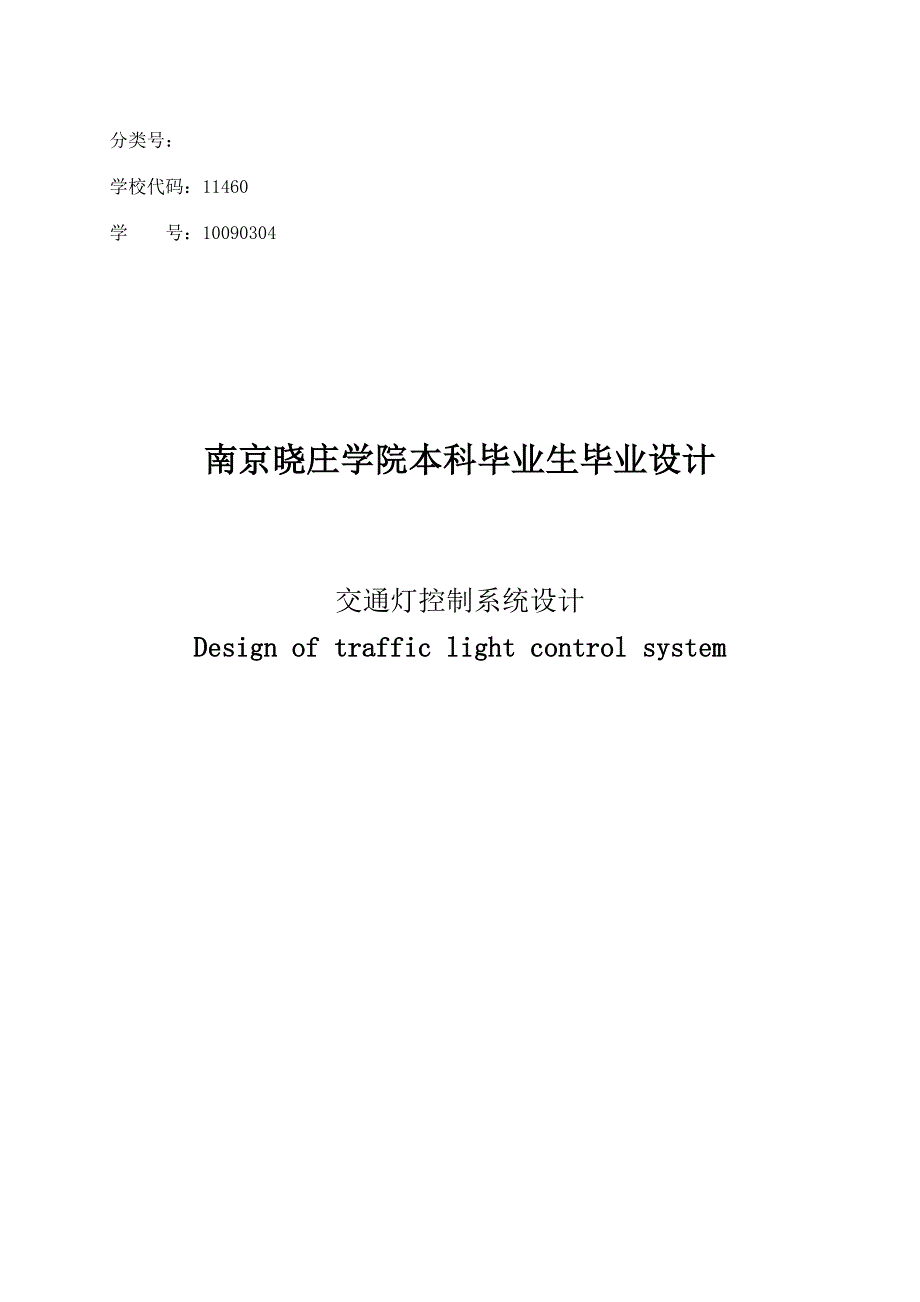 分类号：

学校代码：11460

学　　号：10090304

南京晓庄学院本科毕业生毕业设计

交通灯控制系统设计

Design of traffic light control system